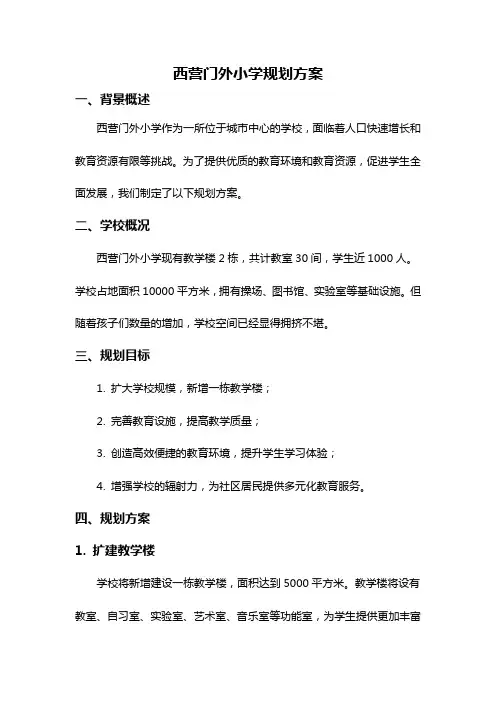 西营门外小学规划方案

一、背景概述

西营门外小学作为一所位于城市中心的学校，面临着人口快速增长和教育资源有限等挑战。为了提供优质的教育环境和教育资源，促进学生全面发展，我们制定了以下规划方案。

二、学校概况

西营门外小学现有教学楼 2 栋，共计教室 30 间，学生近 1000 人。学校占地面积 10000 平方米，拥有操场、图书馆、实验室等基础设施。但随着孩子们数量的增加，学校空间已经显得拥挤不堪。

三、规划目标

1. 扩大学校规模，新增一栋教学楼；

2. 完善教育设施，提高教学质量；

3. 创造高效便捷的教育环境，提升学生学习体验；

4. 增强学校的辐射力，为社区居民提供多元化教育服务。

四、规划方案

1. 扩建教学楼

学校将新增建设一栋教学楼，面积达到 5000 平方米。教学楼将设有教室、自习室、实验室、艺术室、音乐室等功能室，为学生提供更加丰富